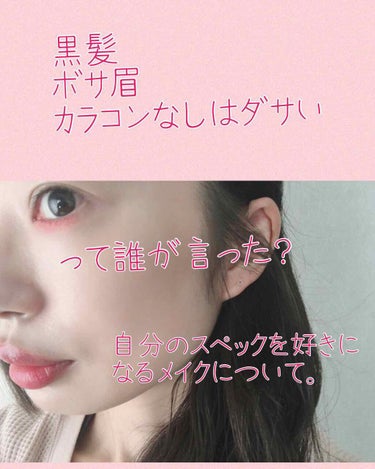 黒髪
ボサ眉
カラコンなしはダサい

って誰が言った?

自分のスペックを好きになるメイクについて。